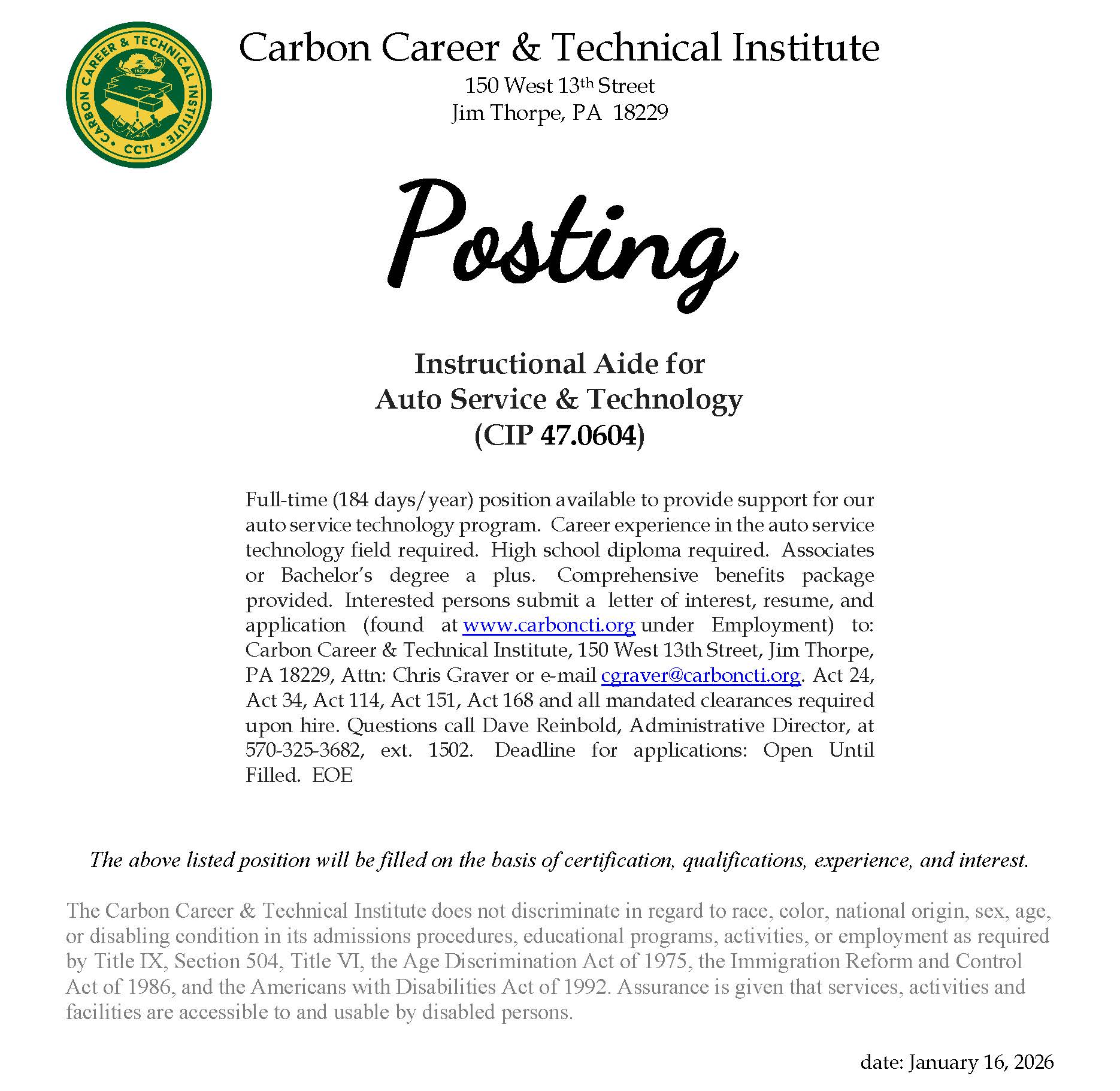 CARBON CAREER & TECHNICAL INSTITUTE
1966
CCTI

Carbon Career & Technical Institute
150 West 13th Street
Jim Thorpe, PA 18229

Posting

Instructional Aide for
Auto Service & Technology
(CIP 47.0604)

Full-time (184 days/year) position available to provide support for our auto service technology program. Career experience in the auto service technology field required. High school diploma required. Associates or Bachelor's degree a plus. Comprehensive benefits package provided. Interested persons submit a letter of interest, resume, and application (found at www.carboncti.org under Employment) to: Carbon Career & Technical Institute, 150 West 13th Street, Jim Thorpe, PA 18229, Attn: Chris Graver or e-mail cgraver@carboncti.org. Act 24, Act 34, Act 114, Act 151, Act 168 and all mandated clearances required upon hire. Questions call Dave Reinbold, Administrative Director, at 570-325-3682, ext. 1502. Deadline for applications: Open Until Filled. EOE

The above listed position will be filled on the basis of certification, qualifications, experience, and interest.

The Carbon Career & Technical Institute does not discriminate in regard to race, color, national origin, sex, age, or disabling condition in its admissions procedures, educational programs, activities, or employment as required by Title IX, Section 504, Title VI, the Age Discrimination Act of 1975, the Immigration Reform and Control Act of 1986, and the Americans with Disabilities Act of 1992. Assurance is given that services, activities and facilities are accessible to and usable by disabled persons.

date: January 16, 2026